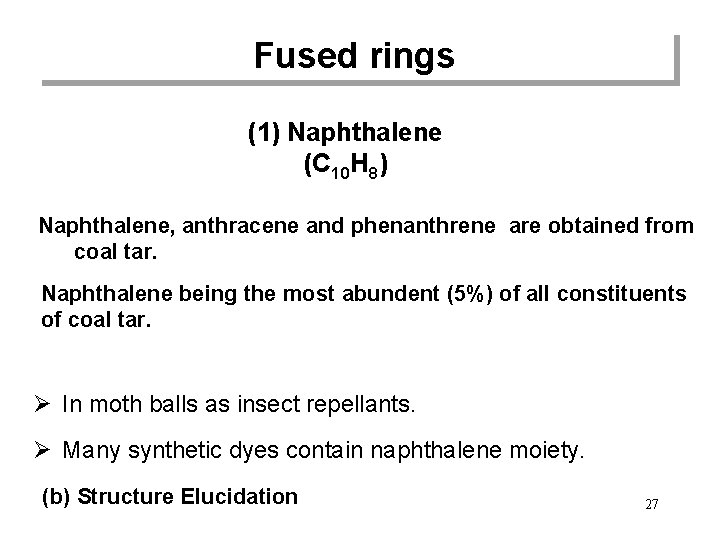 Fused rings

(1) Naphthalene
($C_{10}H_8$)

Naphthalene, anthracene and phenanthrene are obtained from coal tar.

Naphthalene being the most abundent (5%) of all constituents of coal tar.

➢ In moth balls as insect repellants.

➢ Many synthetic dyes contain naphthalene moiety.

(b) Structure Elucidation

27